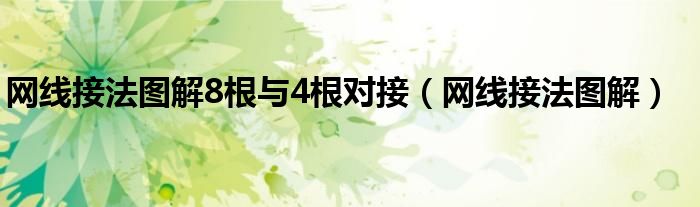 网线接法图解8根与4根对接（网线接法图解）